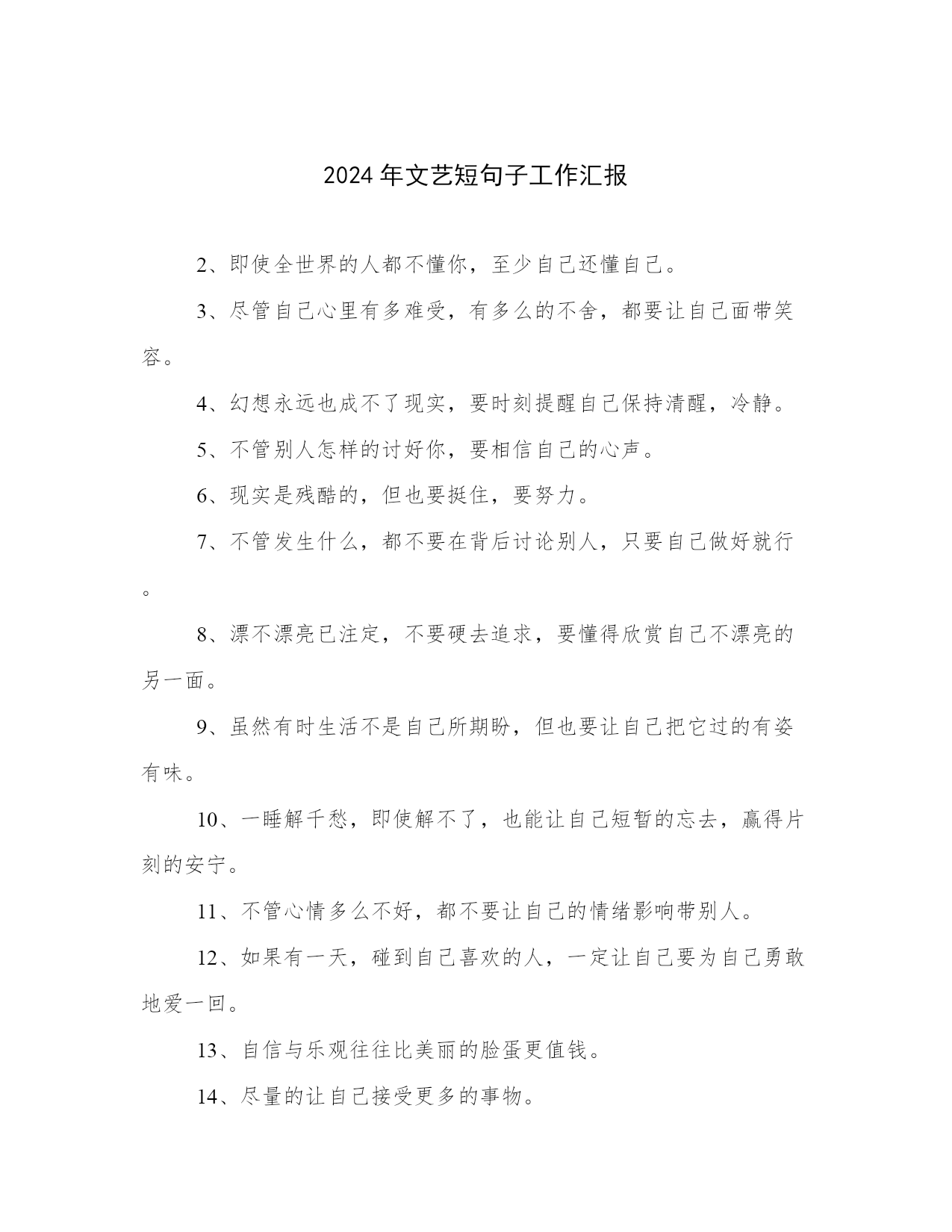 2024 年文艺短句子工作汇报

2、即使全世界的人都不懂你，至少自己还懂自己。

3、尽管自己心里有多难受，有多么的不舍，都要让自己面带笑容。

4、幻想永远也成不了现实，要时刻提醒自己保持清醒，冷静。

5、不管别人怎样的讨好你，要相信自己的心声。

6、现实是残酷的，但也要挺住，要努力。

7、不管发生什么，都不要在背后讨论别人，只要自己做好就行。

8、漂不漂亮已注定，不要硬去追求，要懂得欣赏自己不漂亮的另一面。

9、虽然有时生活不是自己所期盼，但也要让自己把它过的有姿有味。

10、一睡解千愁，即使解不了，也能让自己短暂的忘去，赢得片刻的安宁。

11、不管心情多么不好，都不要让自己的情绪影响带别人。

12、如果有一天，碰到自己喜欢的人，一定让自己要为自己勇敢地爱一回。

13、自信与乐观往往比美丽的脸蛋更值钱。

14、尽量的让自己接受更多的事物。